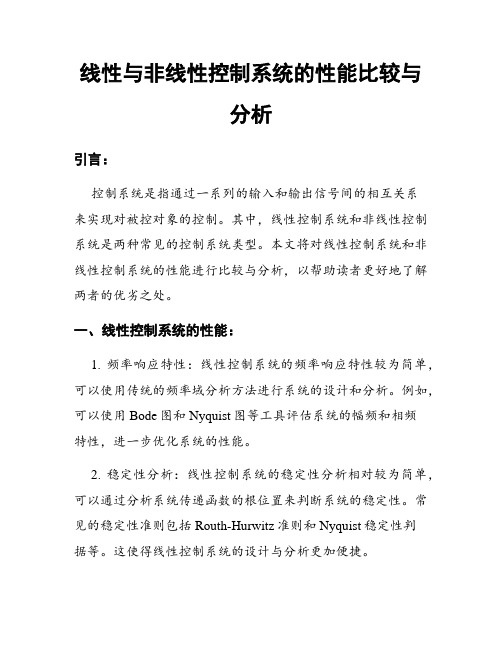 线性与非线性控制系统的性能比较与分析

引言：

控制系统是指通过一系列的输入和输出信号间的相互关系来实现对被控对象的控制。其中，线性控制系统和非线性控制系统是两种常见的控制系统类型。本文将对线性控制系统和非线性控制系统的性能进行比较与分析，以帮助读者更好地了解两者的优劣之处。

一、线性控制系统的性能：

1. 频率响应特性：线性控制系统的频率响应特性较为简单，可以使用传统的频率域分析方法进行系统的设计和分析。例如，可以使用 Bode 图和 Nyquist 图等工具评估系统的幅频和相频特性，进一步优化系统的性能。

2. 稳定性分析：线性控制系统的稳定性分析相对较为简单，可以通过分析系统传递函数的根位置来判断系统的稳定性。常见的稳定性准则包括 Routh-Hurwitz 准则和 Nyquist 稳定性判据等。这使得线性控制系统的设计与分析更加便捷。